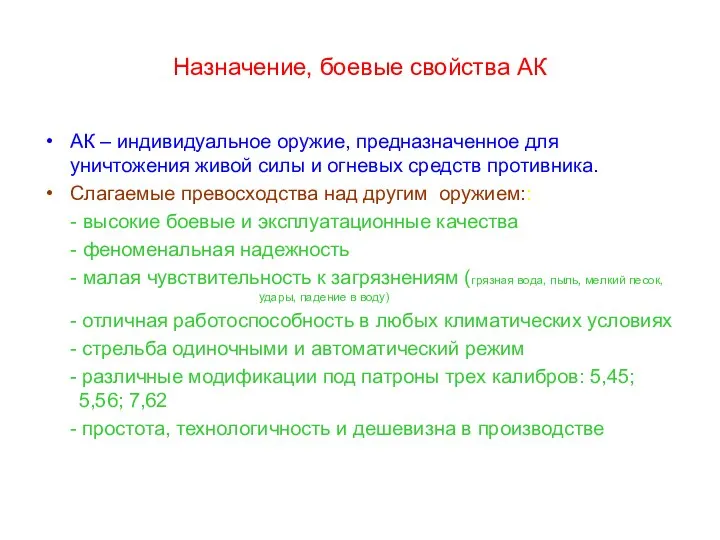 Назначение, боевые свойства АК

• АК – индивидуальное оружие, предназначенное для уничтожения живой силы и огневых средств противника.

• Слагаемые превосходства над другим оружием::

- высокие боевые и эксплуатационные качества

- феноменальная надежность

- малая чувствительность к загрязнениям (грязная вода, пыль, мелкий песок, удары, падение в воду)

- отличная работоспособность в любых климатических условиях

- стрельба одиночными и автоматический режим

- различные модификации под патроны трех калибров: 5,45; 5,56; 7,62

- простота, технологичность и дешевизна в производстве